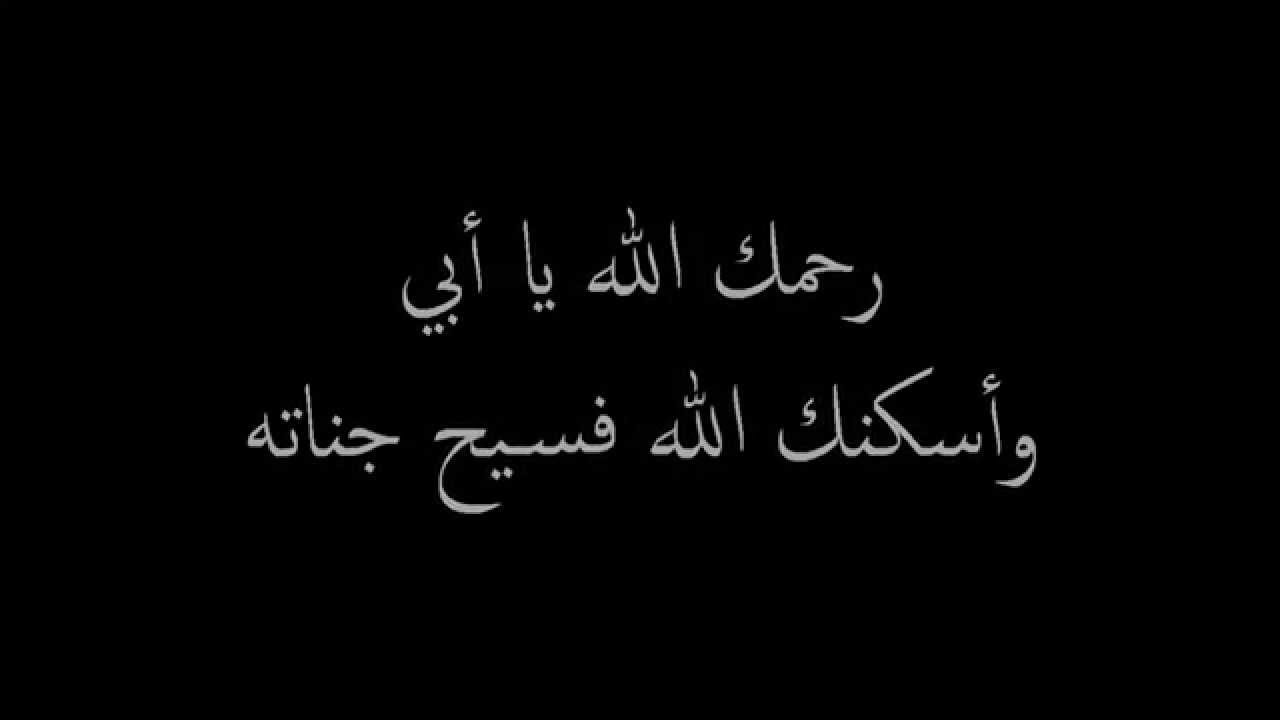 رحمك الله يا أبي
وأسكنك الله فسيح جناته